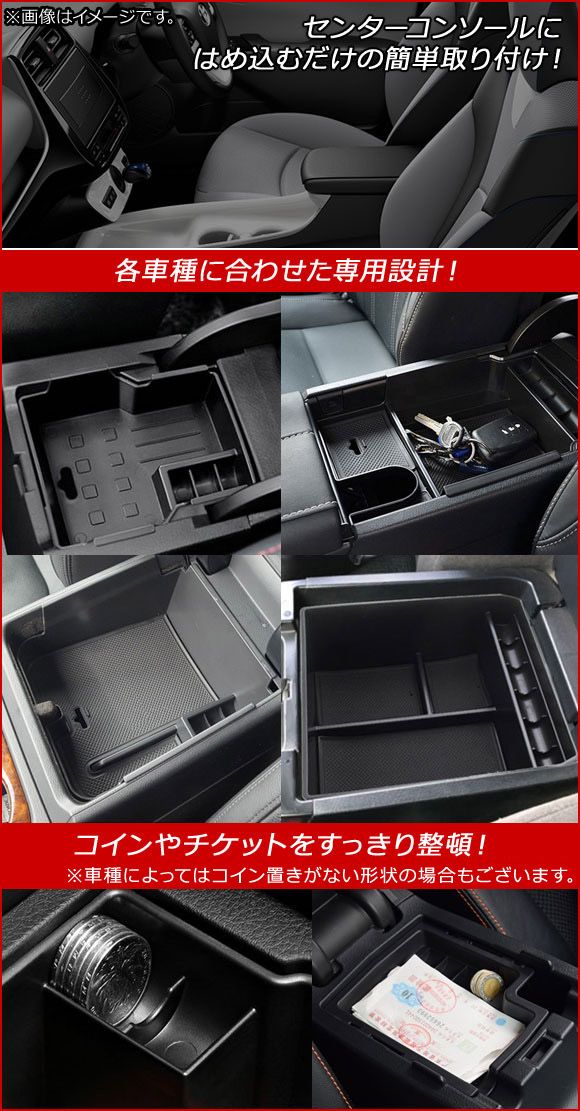 ※画像はイメージです。

センターコンソールに
はめ込むだけの簡単取り付け！

各車種に合わせた専用設計！

コインやチケットをすっきり整頓！

※車種によってはコイン置きがない形状の場合もございます。